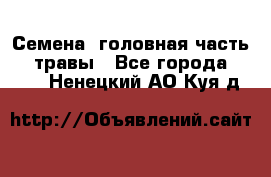 Семена головная часть травы Все города Ненецкий АО Куя д

http://Объявлений.сайт